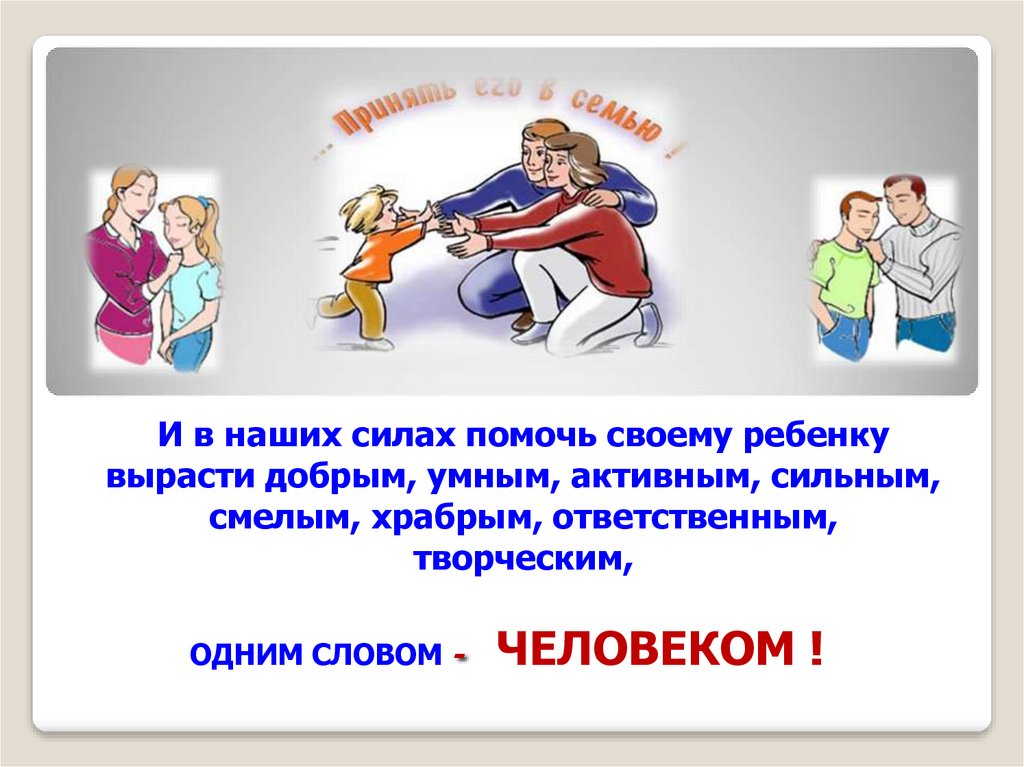 ... Принять его в семью !

И в наших силах помочь своему ребенку вырасти добрым, умным, активным, сильным, смелым, храбрым, ответственным, творческим,

ОДНИМ СЛОВОМ - ЧЕЛОВЕКОМ !